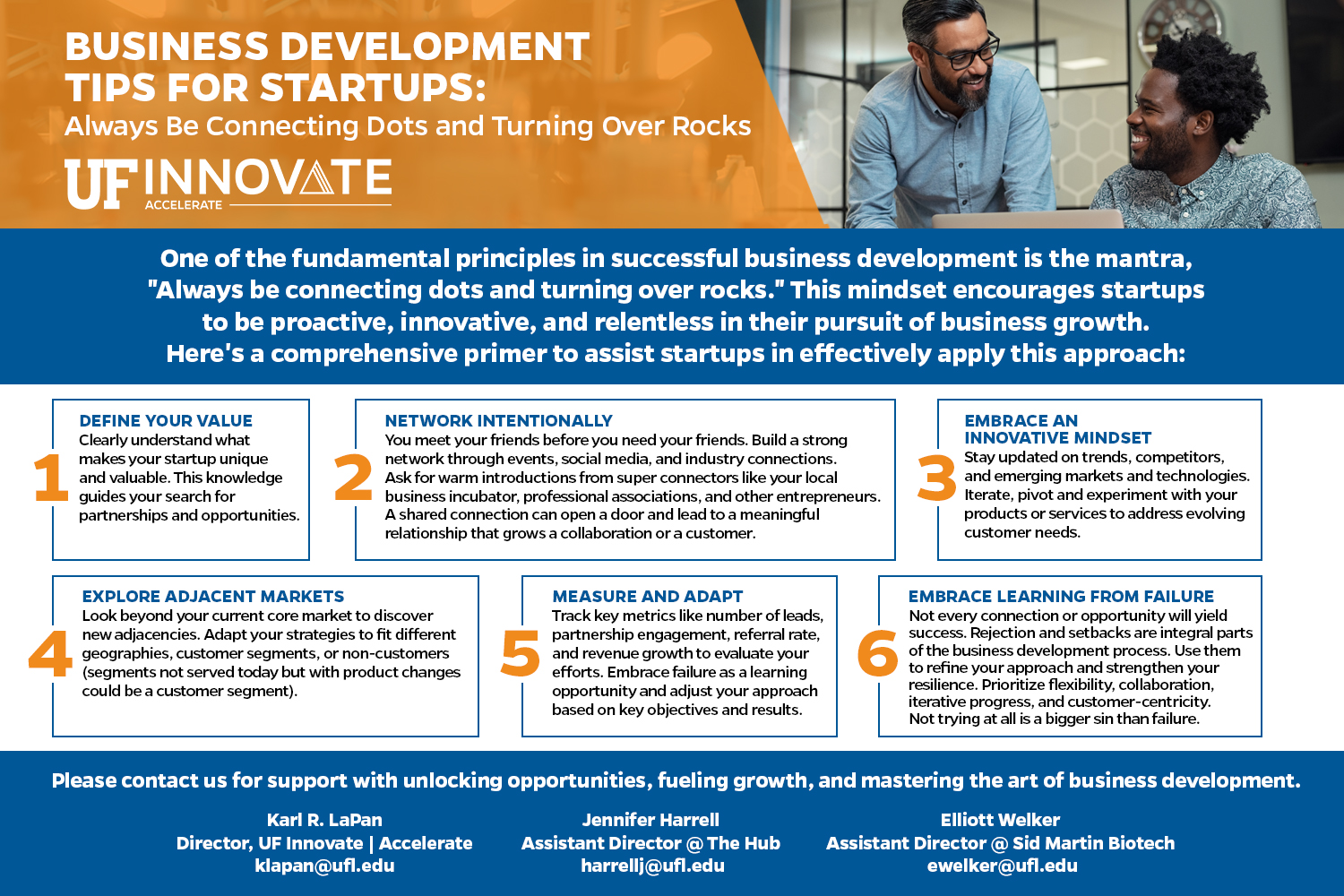 BUSINESS DEVELOPMENT TIPS FOR STARTUPS:
Always Be Connecting Dots and Turning Over Rocks

UF INNOVATE
ACCELERATE

One of the fundamental principles in successful business development is the mantra, "Always be connecting dots and turning over rocks." This mindset encourages startups to be proactive, innovative, and relentless in their pursuit of business growth. Here's a comprehensive primer to assist startups in effectively apply this approach:

1
DEFINE YOUR VALUE
Clearly understand what makes your startup unique and valuable. This knowledge guides your search for partnerships and opportunities.

2
NETWORK INTENTIONALLY
You meet your friends before you need your friends. Build a strong network through events, social media, and industry connections. Ask for warm introductions from super connectors like your local business incubator, professional associations, and other entrepreneurs. A shared connection can open a door and lead to a meaningful relationship that grows a collaboration or a customer.

3
EMBRACE AN INNOVATIVE MINDSET
Stay updated on trends, competitors, and emerging markets and technologies. Iterate, pivot and experiment with your products or services to address evolving customer needs.

4
EXPLORE ADJACENT MARKETS
Look beyond your current core market to discover new adjacencies. Adapt your strategies to fit different geographies, customer segments, or non-customers (segments not served today but with product changes could be a customer segment).

5
MEASURE AND ADAPT
Track key metrics like number of leads, partnership engagement, referral rate, and revenue growth to evaluate your efforts. Embrace failure as a learning opportunity and adjust your approach based on key objectives and results.

6
EMBRACE LEARNING FROM FAILURE
Not every connection or opportunity will yield success. Rejection and setbacks are integral parts of the business development process. Use them to refine your approach and strengthen your resilience. Prioritize flexibility, collaboration, iterative progress, and customer-centricity. Not trying at all is a bigger sin than failure.

Please contact us for support with unlocking opportunities, fueling growth, and mastering the art of business development.

Karl R. LaPan
Director, UF Innovate | Accelerate
klapan@ufl.edu

Jennifer Harrell
Assistant Director @ The Hub
harrellj@ufl.edu

Elliott Welker
Assistant Director @ Sid Martin Biotech
ewelker@ufl.edu